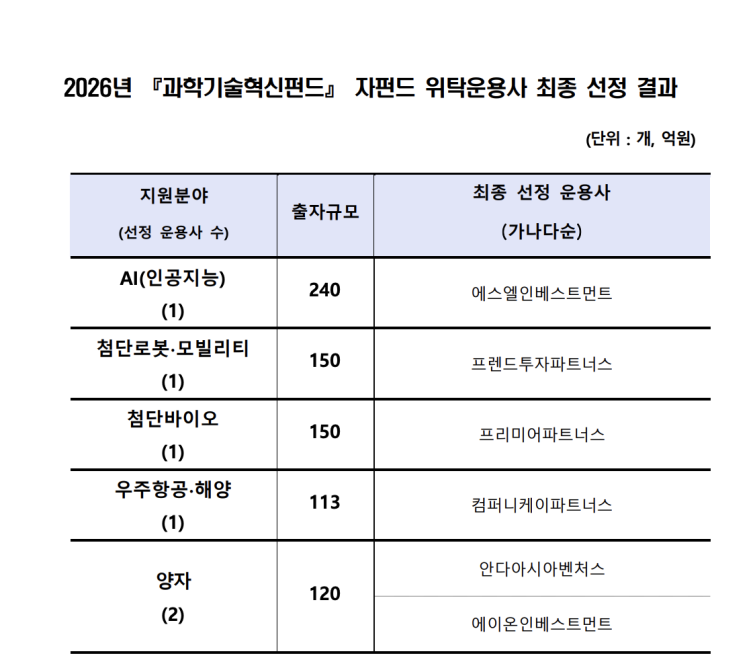 2026년 『과학기술혁신펀드』 자펀드 위탁운용사 최종 선정 결과

(단위 : 개, 억원)

| 지원분야 (선정 운용사 수) | 출자규모 | 최종 선정 운용사 (가나다순) |
|---|---|---|
| AI(인공지능) (1) | 240 | 에스엘인베스트먼트 |
| 첨단로봇·모빌리티 (1) | 150 | 프렌드투자파트너스 |
| 첨단바이오 (1) | 150 | 프리미어파트너스 |
| 우주항공·해양 (1) | 113 | 컴퍼니케이파트너스 |
| 양자 (2) | 120 | 안다아시아벤처스 |
| | | 에이온인베스트먼트 |